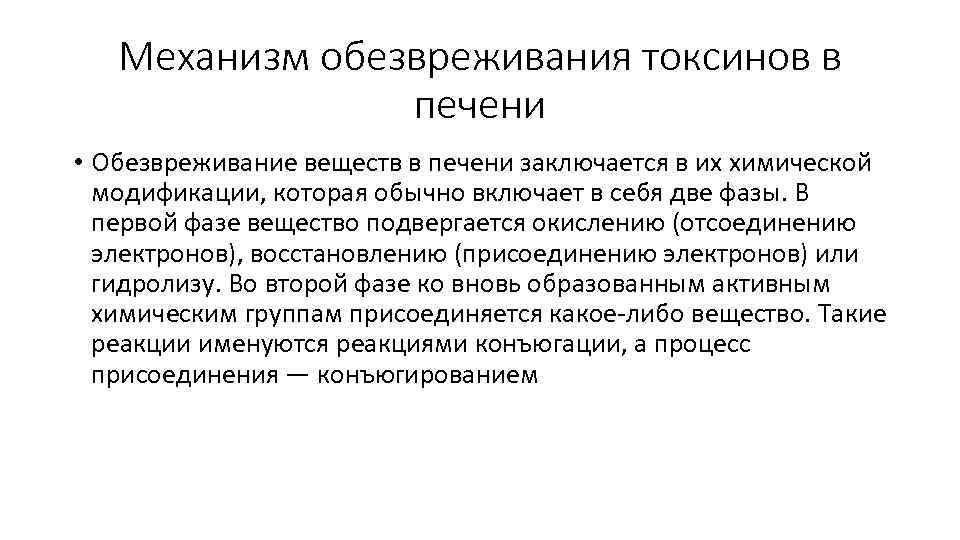 Механизм обезвреживания токсинов в печени

• Обезвреживание веществ в печени заключается в их химической модификации, которая обычно включает в себя две фазы. В первой фазе вещество подвергается окислению (отсоединению электронов), восстановлению (присоединению электронов) или гидролизу. Во второй фазе ко вновь образованным активным химическим группам присоединяется какое-либо вещество. Такие реакции именуются реакциями конъюгации, а процесс присоединения — конъюгированием